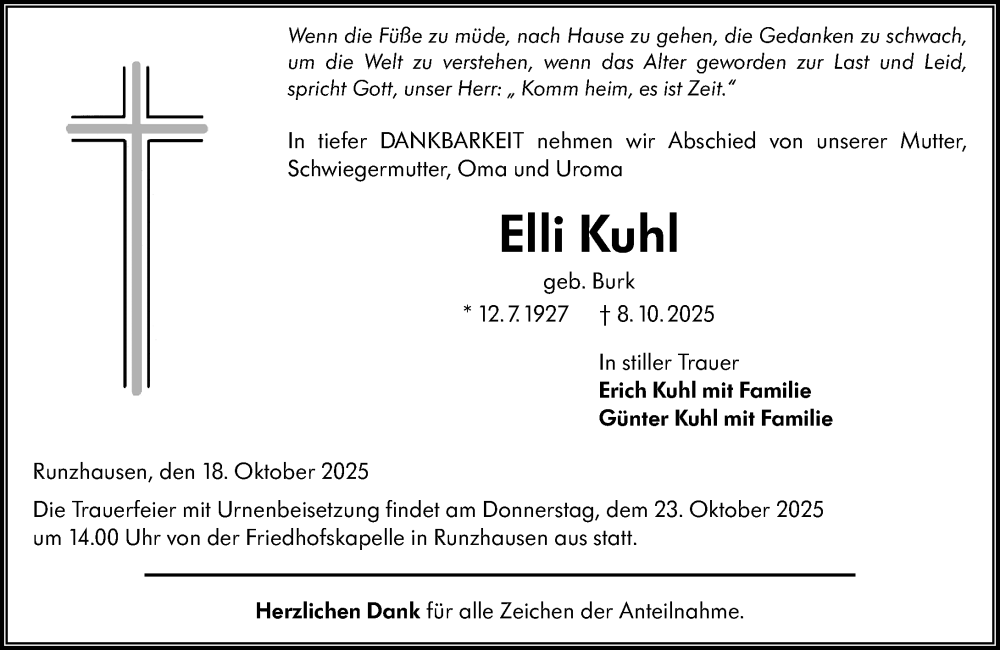 Wenn die Füße zu müde, nach Hause zu gehen, die Gedanken zu schwach, um die Welt zu verstehen, wenn das Alter geworden zur Last und Leid, spricht Gott, unser Herr: „ Komm heim, es ist Zeit."

In tiefer DANKBARKEIT nehmen wir Abschied von unserer Mutter, Schwiegermutter, Oma und Uroma

Elli Kuhl

geb. Burk

* 12. 7. 1927 † 8. 10. 2025

In stiller Trauer
Erich Kuhl mit Familie
Günter Kuhl mit Familie

Runzhausen, den 18. Oktober 2025

Die Trauerfeier mit Urnenbeisetzung findet am Donnerstag, dem 23. Oktober 2025 um 14.00 Uhr von der Friedhofskapelle in Runzhausen aus statt.

Herzlichen Dank für alle Zeichen der Anteilnahme.